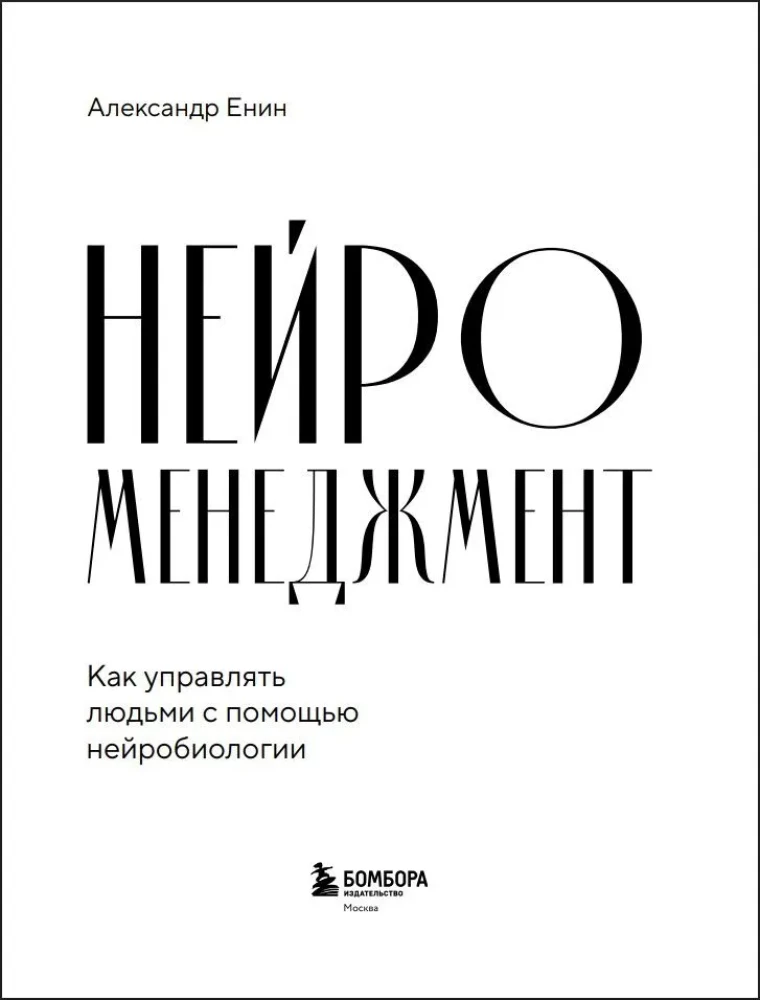 Александр Енин

НЕЙРО
МЕНЕДЖМЕНТ

Как управлять людьми с помощью нейробиологии

БОМБОРА
ИЗДАТЕЛЬСТВО
Москва